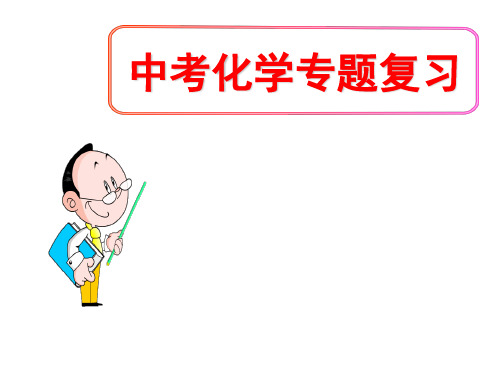 中考化学专题复习